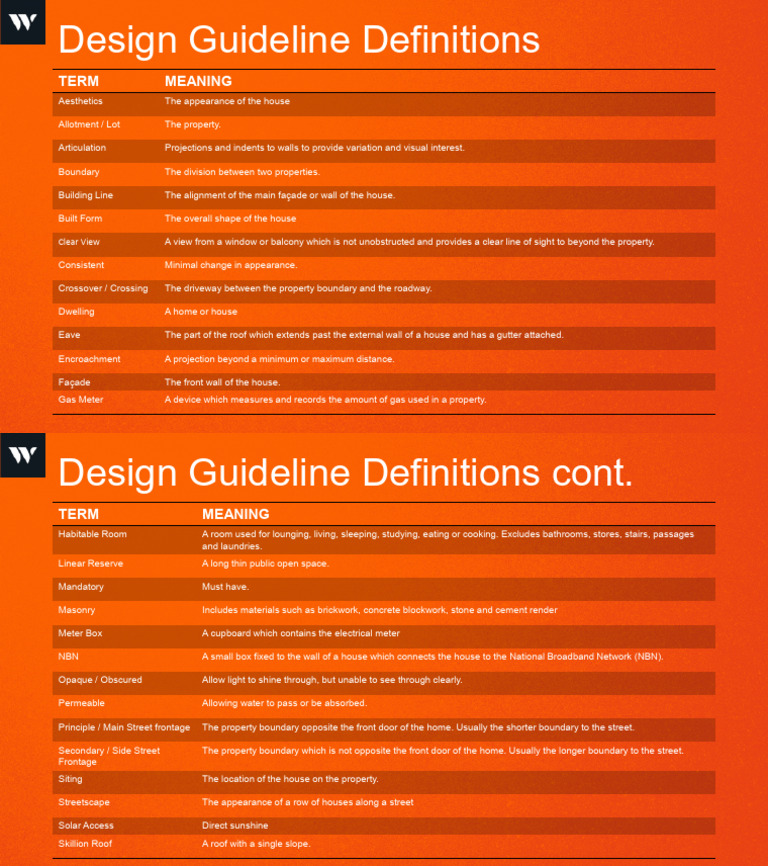 W

Design Guideline Definitions

| TERM | MEANING |
|---|---|
| Aesthetics | The appearance of the house |
| Allotment / Lot | The property. |
| Articulation | Projections and indents to walls to provide variation and visual interest. |
| Boundary | The division between two properties. |
| Building Line | The alignment of the main façade or wall of the house. |
| Built Form | The overall shape of the house |
| Clear View | A view from a window or balcony which is not unobstructed and provides a clear line of sight to beyond the property. |
| Consistent | Minimal change in appearance. |
| Crossover / Crossing | The driveway between the property boundary and the roadway. |
| Dwelling | A home or house |
| Eave | The part of the roof which extends past the external wall of a house and has a gutter attached. |
| Encroachment | A projection beyond a minimum or maximum distance. |
| Façade | The front wall of the house. |
| Gas Meter | A device which measures and records the amount of gas used in a property. |

W

Design Guideline Definitions cont.

| TERM | MEANING |
|---|---|
| Habitable Room | A room used for lounging, living, sleeping, studying, eating or cooking. Excludes bathrooms, stores, stairs, passages and laundries. |
| Linear Reserve | A long thin public open space. |
| Mandatory | Must have. |
| Masonry | Includes materials such as brickwork, concrete blockwork, stone and cement render |
| Meter Box | A cupboard which contains the electrical meter |
| NBN | A small box fixed to the wall of a house which connects the house to the National Broadband Network (NBN). |
| Opaque / Obscured | Allow light to shine through, but unable to see through clearly. |
| Permeable | Allowing water to pass or be absorbed. |
| Principle / Main Street frontage | The property boundary opposite the front door of the home. Usually the shorter boundary to the street. |
| Secondary / Side Street Frontage | The property boundary which is not opposite the front door of the home. Usually the longer boundary to the street. |
| Siting | The location of the house on the property. |
| Streetscape | The appearance of a row of houses along a street |
| Solar Access | Direct sunshine |
| Skillion Roof | A roof with a single slope. |